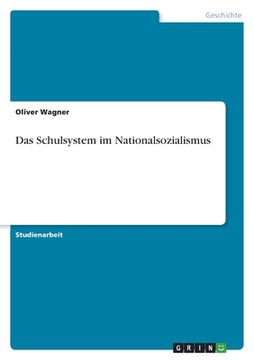 Geschichte

Oliver Wagner

Das Schulsystem im Nationalsozialismus

Studienarbeit

GRIN